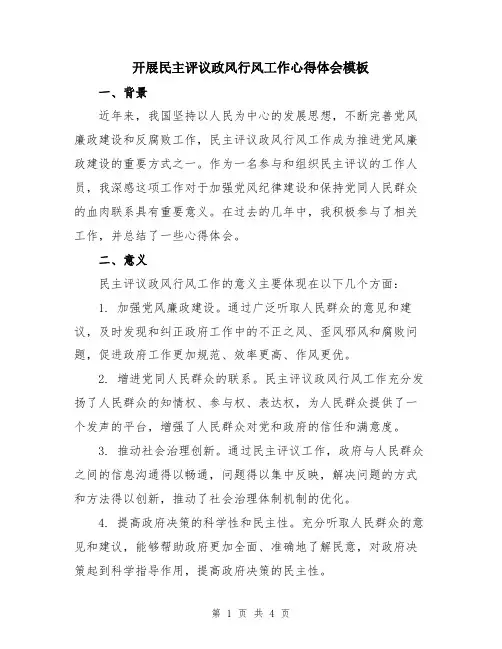 开展民主评议政风行风工作心得体会模板

一、背景

近年来，我国坚持以人民为中心的发展思想，不断完善党风廉政建设和反腐败工作，民主评议政风行风工作成为推进党风廉政建设的重要方式之一。作为一名参与和组织民主评议的工作人员，我深感这项工作对于加强党风纪律建设和保持党同人民群众的血肉联系具有重要意义。在过去的几年中，我积极参与了相关工作，并总结了一些心得体会。

二、意义

民主评议政风行风工作的意义主要体现在以下几个方面：

1. 加强党风廉政建设。通过广泛听取人民群众的意见和建议，及时发现和纠正政府工作中的不正之风、歪风邪风和腐败问题，促进政府工作更加规范、效率更高、作风更优。

2. 增进党同人民群众的联系。民主评议政风行风工作充分发扬了人民群众的知情权、参与权、表达权，为人民群众提供了一个发声的平台，增强了人民群众对党和政府的信任和满意度。

3. 推动社会治理创新。通过民主评议工作，政府与人民群众之间的信息沟通得以畅通，问题得以集中反映，解决问题的方式和方法得以创新，推动了社会治理体制机制的优化。

4. 提高政府决策的科学性和民主性。充分听取人民群众的意见和建议，能够帮助政府更加全面、准确地了解民意，对政府决策起到科学指导作用，提高政府决策的民主性。

第 1 页 共 4 页